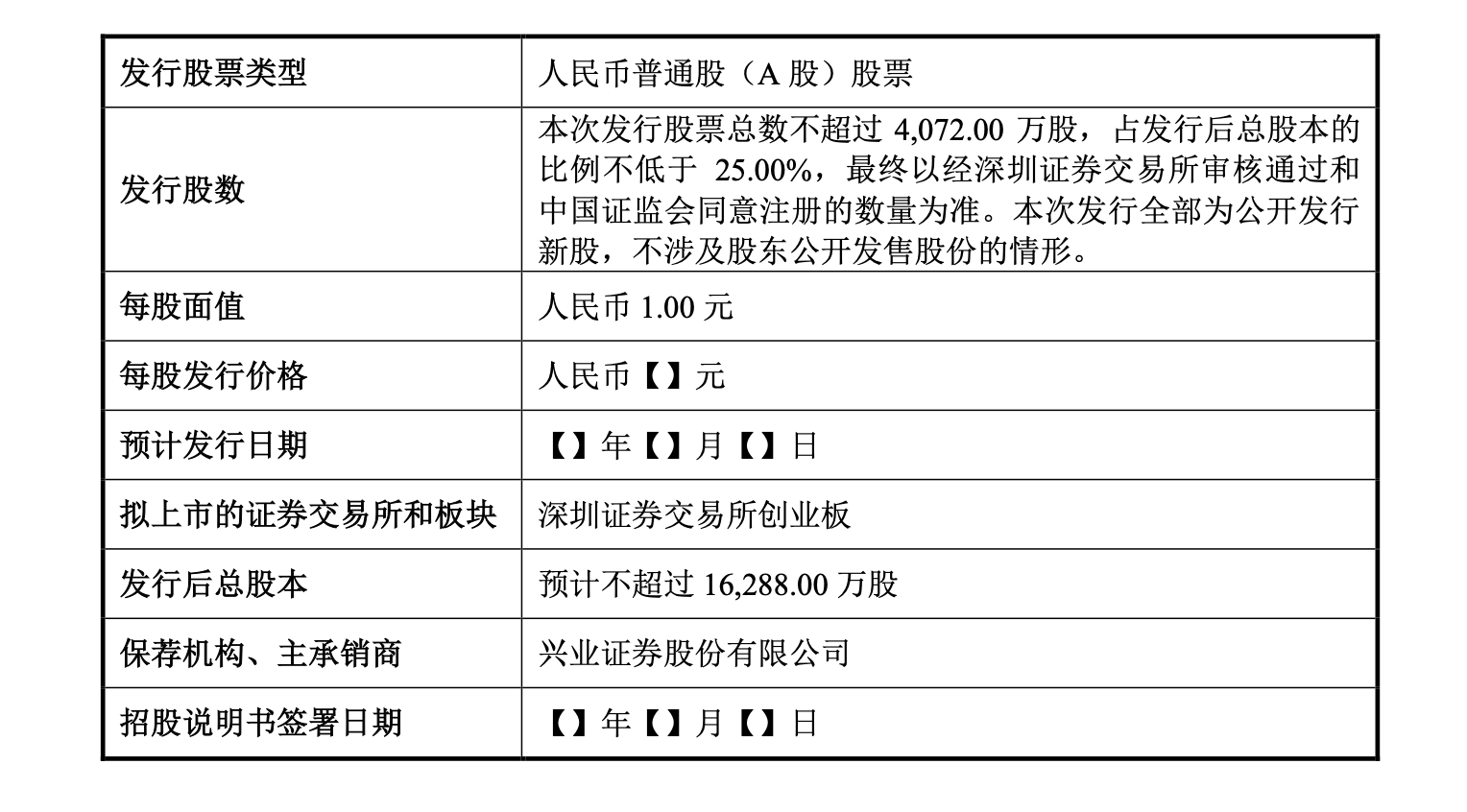 | 发行股票类型 | 人民币普通股（A 股）股票 |
|---|---|
| 发行股数 | 本次发行股票总数不超过 4,072.00 万股，占发行后总股本的比例不低于 25.00%，最终以经深圳证券交易所审核通过和中国证监会同意注册的数量为准。本次发行全部为公开发行新股，不涉及股东公开发售股份的情形。 |
| 每股面值 | 人民币 1.00 元 |
| 每股发行价格 | 人民币【】元 |
| 预计发行日期 | 【】年【】月【】日 |
| 拟上市的证券交易所和板块 | 深圳证券交易所创业板 |
| 发行后总股本 | 预计不超过 16,288.00 万股 |
| 保荐机构、主承销商 | 兴业证券股份有限公司 |
| 招股说明书签署日期 | 【】年【】月【】日 |